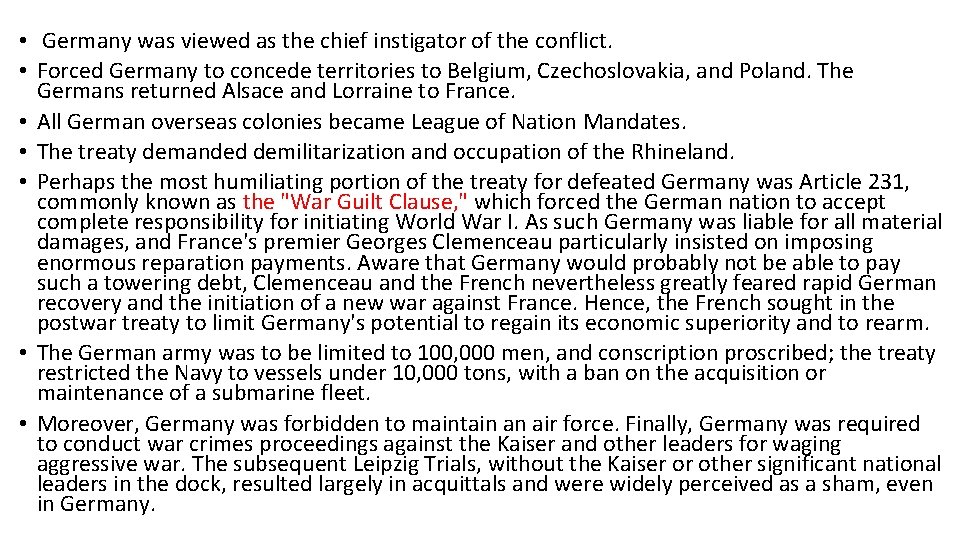 • Germany was viewed as the chief instigator of the conflict.
• Forced Germany to concede territories to Belgium, Czechoslovakia, and Poland. The Germans returned Alsace and Lorraine to France.
• All German overseas colonies became League of Nation Mandates.
• The treaty demanded demilitarization and occupation of the Rhineland.
• Perhaps the most humiliating portion of the treaty for defeated Germany was Article 231, commonly known as the "War Guilt Clause," which forced the German nation to accept complete responsibility for initiating World War I. As such Germany was liable for all material damages, and France's premier Georges Clemenceau particularly insisted on imposing enormous reparation payments. Aware that Germany would probably not be able to pay such a towering debt, Clemenceau and the French nevertheless greatly feared rapid German recovery and the initiation of a new war against France. Hence, the French sought in the postwar treaty to limit Germany's potential to regain its economic superiority and to rearm.
• The German army was to be limited to 100,000 men, and conscription proscribed; the treaty restricted the Navy to vessels under 10,000 tons, with a ban on the acquisition or maintenance of a submarine fleet.
• Moreover, Germany was forbidden to maintain an air force. Finally, Germany was required to conduct war crimes proceedings against the Kaiser and other leaders for waging aggressive war. The subsequent Leipzig Trials, without the Kaiser or other significant national leaders in the dock, resulted largely in acquittals and were widely perceived as a sham, even in Germany.